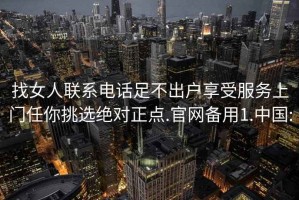 找女人联系电话足不出户享受服务上门任你挑选绝对正点.官网备用1.中国: